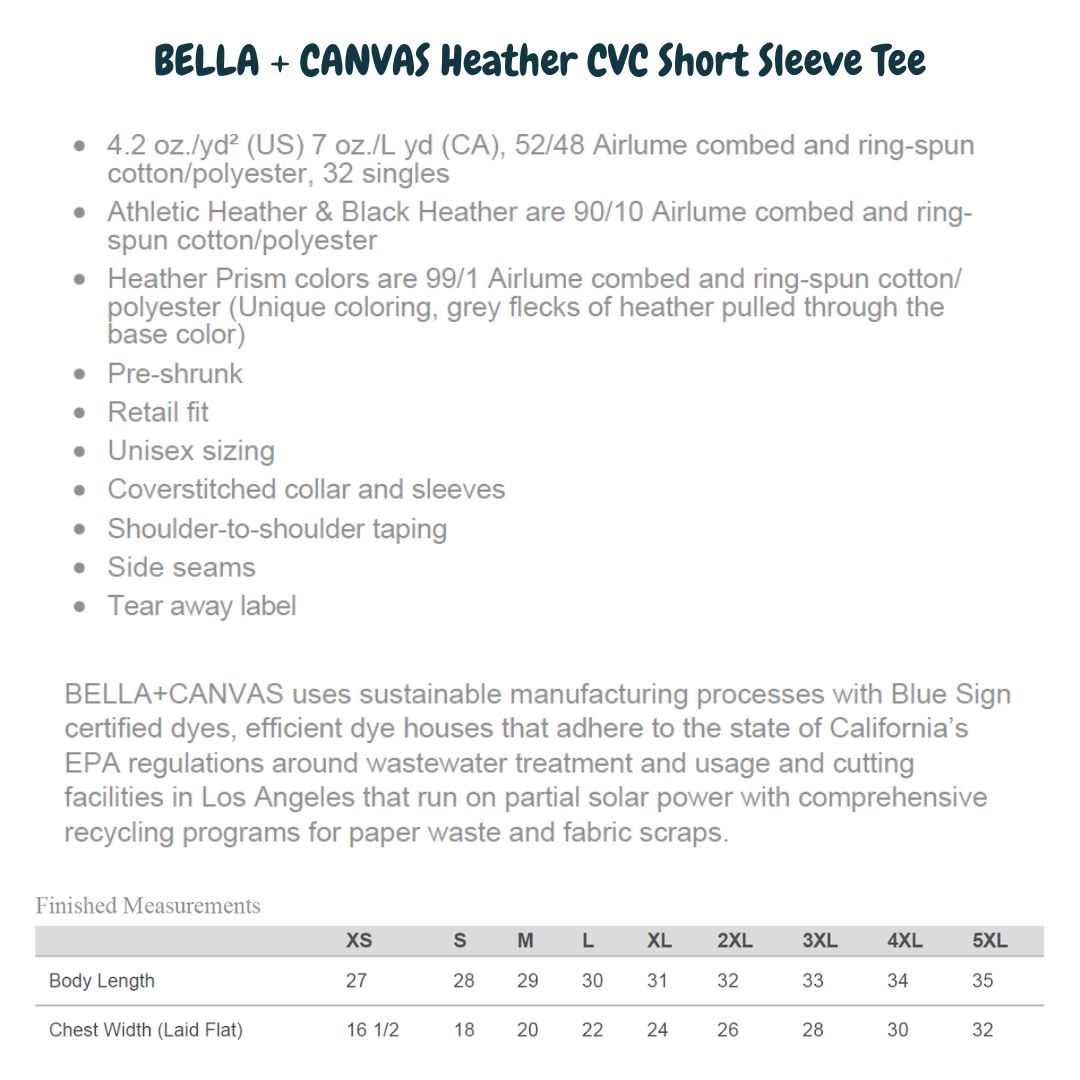 BELLA + CANVAS Heather CVC Short Sleeve Tee

- 4.2 oz./yd² (US) 7 oz./L yd (CA), 52/48 Airlume combed and ring-spun cotton/polyester, 32 singles
- Athletic Heather & Black Heather are 90/10 Airlume combed and ring-spun cotton/polyester
- Heather Prism colors are 99/1 Airlume combed and ring-spun cotton/polyester (Unique coloring, grey flecks of heather pulled through the base color)
- Pre-shrunk
- Retail fit
- Unisex sizing
- Coverstitched collar and sleeves
- Shoulder-to-shoulder taping
- Side seams
- Tear away label

BELLA+CANVAS uses sustainable manufacturing processes with Blue Sign certified dyes, efficient dye houses that adhere to the state of California's EPA regulations around wastewater treatment and usage and cutting facilities in Los Angeles that run on partial solar power with comprehensive recycling programs for paper waste and fabric scraps.

Finished Measurements

| | XS | S | M | L | XL | 2XL | 3XL | 4XL | 5XL |
|---|---|---|---|---|---|---|---|---|---|
| Body Length | 27 | 28 | 29 | 30 | 31 | 32 | 33 | 34 | 35 |
| Chest Width (Laid Flat) | 16 1/2 | 18 | 20 | 22 | 24 | 26 | 28 | 30 | 32 |